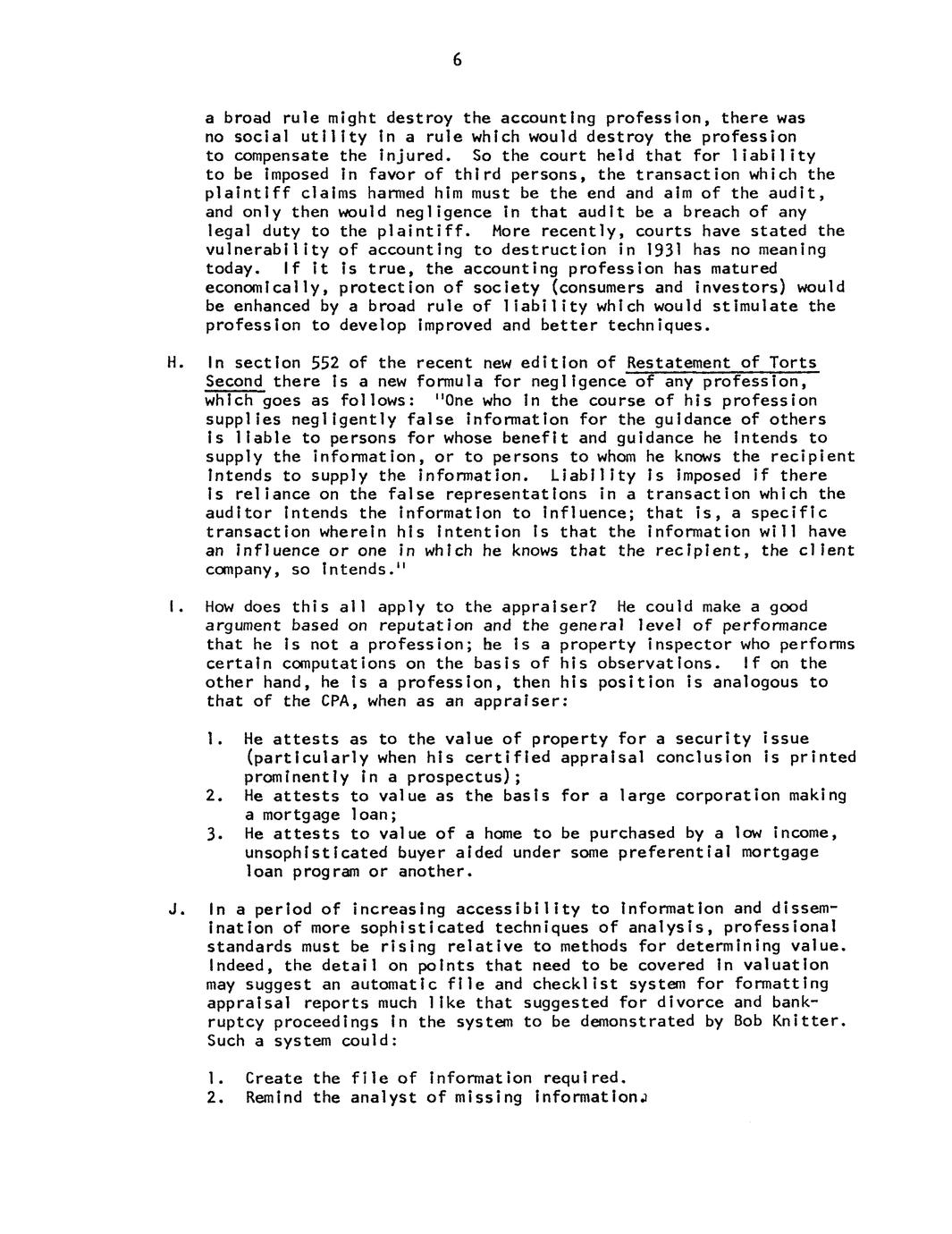 6

a broad rule might destroy the accounting profession, there was no social utility in a rule which would destroy the profession to compensate the injured. So the court held that for liability to be imposed in favor of third persons, the transaction which the plaintiff claims harmed him must be the end and aim of the audit, and only then would negligence in that audit be a breach of any legal duty to the plaintiff. More recently, courts have stated the vulnerability of accounting to destruction in 1931 has no meaning today. If it is true, the accounting profession has matured economically, protection of society (consumers and investors) would be enhanced by a broad rule of liability which would stimulate the profession to develop improved and better techniques.

H. In section 552 of the recent new edition of Restatement of Torts Second there is a new formula for negligence of any profession, which goes as follows: "One who in the course of his profession supplies negligently false information for the guidance of others is liable to persons for whose benefit and guidance he intends to supply the information, or to persons to whom he knows the recipient intends to supply the information. Liability is imposed if there is reliance on the false representations in a transaction which the auditor intends the information to influence; that is, a specific transaction wherein his intention is that the information will have an influence or one in which he knows that the recipient, the client company, so intends."

I. How does this all apply to the appraiser? He could make a good argument based on reputation and the general level of performance that he is not a profession; he is a property inspector who performs certain computations on the basis of his observations. If on the other hand, he is a profession, then his position is analogous to that of the CPA, when as an appraiser:

1. He attests as to the value of property for a security issue (particularly when his certified appraisal conclusion is printed prominently in a prospectus);
2. He attests to value as the basis for a large corporation making a mortgage loan;
3. He attests to value of a home to be purchased by a low income, unsophisticated buyer aided under some preferential mortgage loan program or another.

J. In a period of increasing accessibility to information and dissemination of more sophisticated techniques of analysis, professional standards must be rising relative to methods for determining value. Indeed, the detail on points that need to be covered in valuation may suggest an automatic file and checklist system for formatting appraisal reports much like that suggested for divorce and bankruptcy proceedings in the system to be demonstrated by Bob Knitter. Such a system could:

1. Create the file of information required.
2. Remind the analyst of missing information.